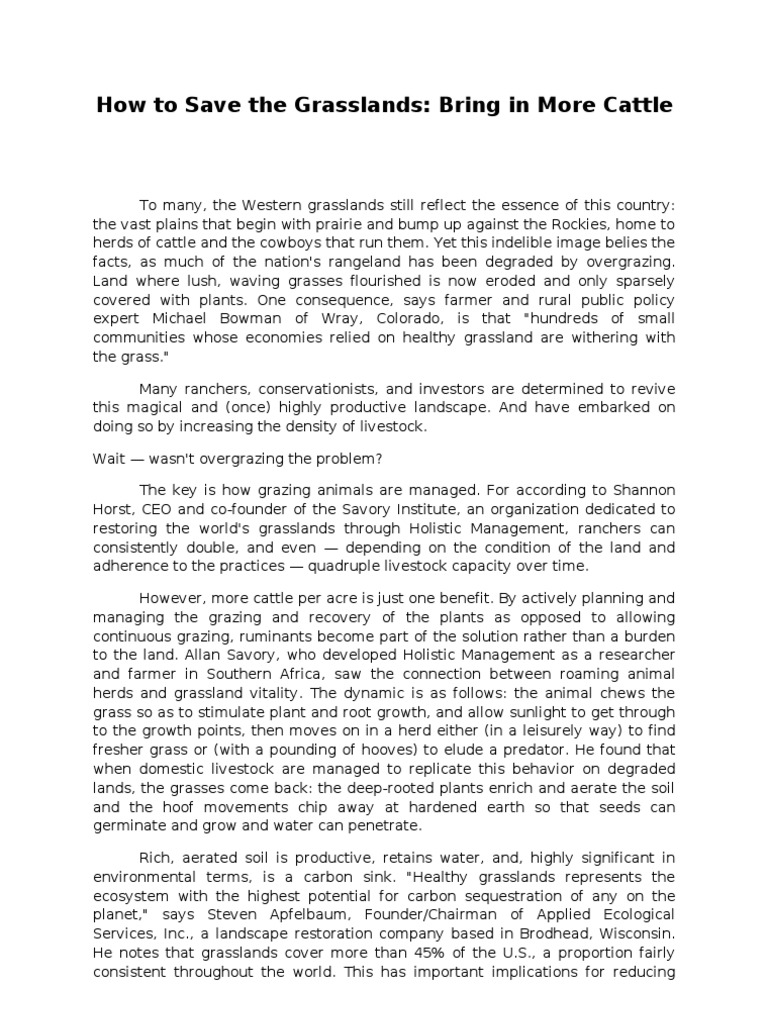 How to Save the Grasslands: Bring in More Cattle

To many, the Western grasslands still reflect the essence of this country: the vast plains that begin with prairie and bump up against the Rockies, home to herds of cattle and the cowboys that run them. Yet this indelible image belies the facts, as much of the nation's rangeland has been degraded by overgrazing. Land where lush, waving grasses flourished is now eroded and only sparsely covered with plants. One consequence, says farmer and rural public policy expert Michael Bowman of Wray, Colorado, is that "hundreds of small communities whose economies relied on healthy grassland are withering with the grass."

Many ranchers, conservationists, and investors are determined to revive this magical and (once) highly productive landscape. And have embarked on doing so by increasing the density of livestock.

Wait — wasn't overgrazing the problem?

The key is how grazing animals are managed. For according to Shannon Horst, CEO and co-founder of the Savory Institute, an organization dedicated to restoring the world's grasslands through Holistic Management, ranchers can consistently double, and even — depending on the condition of the land and adherence to the practices — quadruple livestock capacity over time.

However, more cattle per acre is just one benefit. By actively planning and managing the grazing and recovery of the plants as opposed to allowing continuous grazing, ruminants become part of the solution rather than a burden to the land. Allan Savory, who developed Holistic Management as a researcher and farmer in Southern Africa, saw the connection between roaming animal herds and grassland vitality. The dynamic is as follows: the animal chews the grass so as to stimulate plant and root growth, and allow sunlight to get through to the growth points, then moves on in a herd either (in a leisurely way) to find fresher grass or (with a pounding of hooves) to elude a predator. He found that when domestic livestock are managed to replicate this behavior on degraded lands, the grasses come back: the deep-rooted plants enrich and aerate the soil and the hoof movements chip away at hardened earth so that seeds can germinate and grow and water can penetrate.

Rich, aerated soil is productive, retains water, and, highly significant in environmental terms, is a carbon sink. "Healthy grasslands represents the ecosystem with the highest potential for carbon sequestration of any on the planet," says Steven Apfelbaum, Founder/Chairman of Applied Ecological Services, Inc., a landscape restoration company based in Brodhead, Wisconsin. He notes that grasslands cover more than 45% of the U.S., a proportion fairly consistent throughout the world. This has important implications for reducing